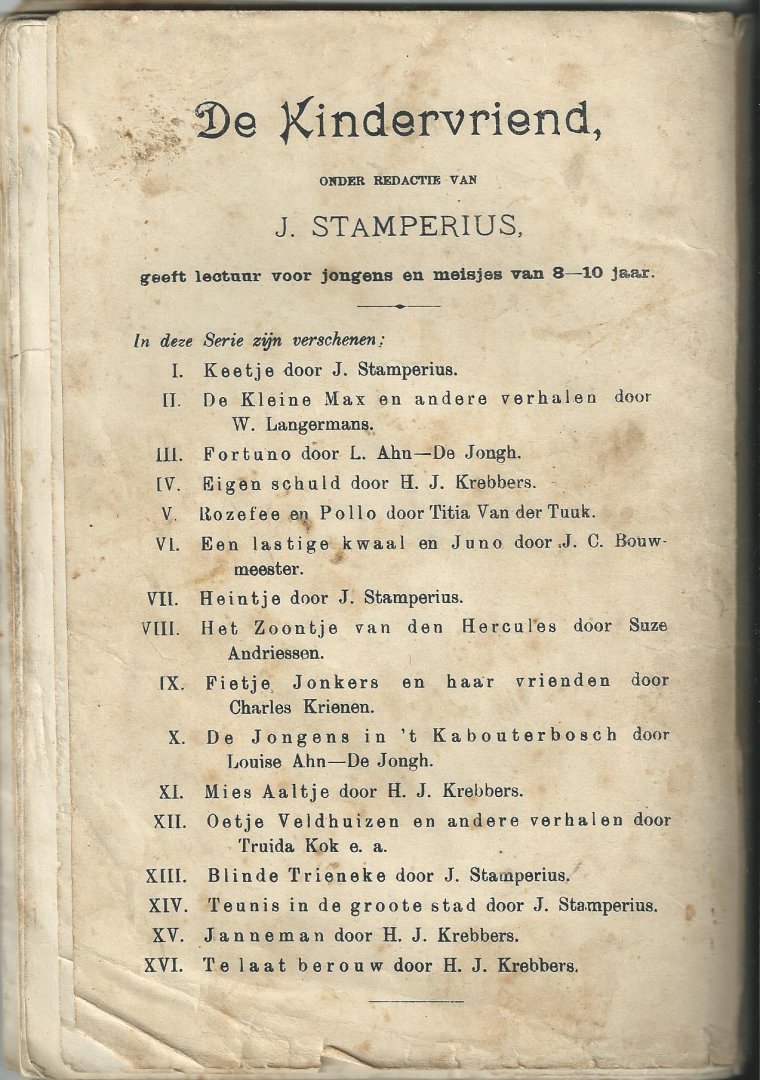 De Kindervriend,

ONDER REDACTIE VAN

J. STAMPERIUS,

geeft lectuur voor jongens en meisjes van 8—10 jaar.

In deze Serie zijn verschenen;

I. Keetje door J. Stamperius.

II. De Kleine Max en andere verhalen door W. Langermans.

III. Fortuno door L. Ahn—De Jongh.

IV. Eigen schuld door H. J. Krebbers.

V. Rozefee en Pollo door Titia Van der Tuuk.

VI. Een lastige kwaal en Juno door J. C. Bouwmeester.

VII. Heintje door J. Stamperius.

VIII. Het Zoontje van den Hercules door Suze Andriessen.

IX. Fietje Jonkers en haar vrienden door Charles Krienen.

X. De Jongens in 't Kabouterbosch door Louise Ahn—De Jongh.

XI. Mies Aaltje door H. J. Krebbers.

XII. Oetje Veldhuizen en andere verhalen door Truida Kok e. a.

XIII. Blinde Trieneke door J. Stamperius.

XIV. Teunis in de groote stad door J. Stamperius.

XV. Janneman door H. J. Krebbers.

XVI. Te laat berouw door H. J. Krebbers.